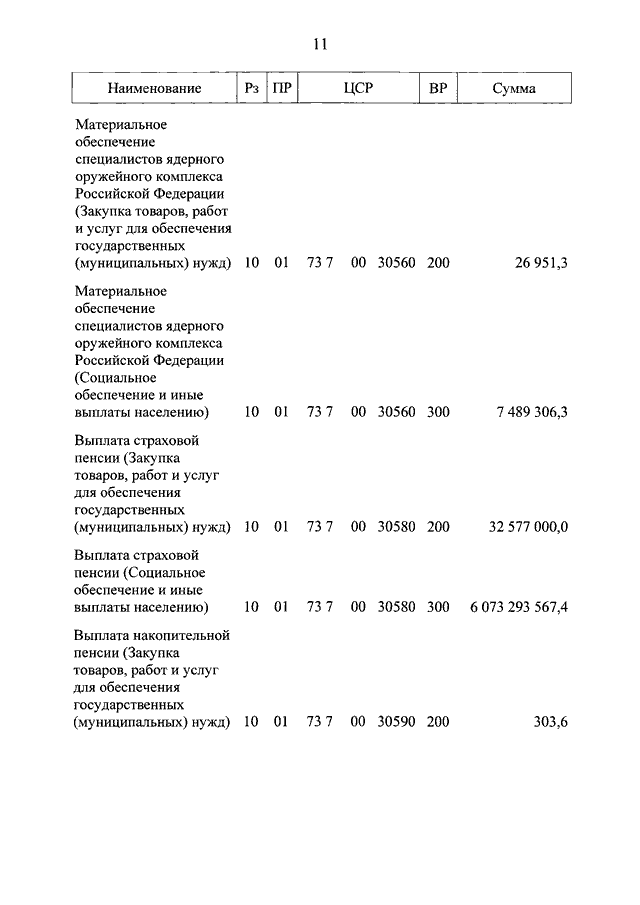 11

| Наименование | Рз | ПР | ЦСР | ВР | Сумма |
|---|---|---|---|---|---|
| Материальное обеспечение специалистов ядерного оружейного комплекса Российской Федерации (Закупка товаров, работ и услуг для обеспечения государственных (муниципальных) нужд) | 10 | 01 | 73 7 00 30560 | 200 | 26 951,3 |
| Материальное обеспечение специалистов ядерного оружейного комплекса Российской Федерации (Социальное обеспечение и иные выплаты населению) | 10 | 01 | 73 7 00 30560 | 300 | 7 489 306,3 |
| Выплата страховой пенсии (Закупка товаров, работ и услуг для обеспечения государственных (муниципальных) нужд) | 10 | 01 | 73 7 00 30580 | 200 | 32 577 000,0 |
| Выплата страховой пенсии (Социальное обеспечение и иные выплаты населению) | 10 | 01 | 73 7 00 30580 | 300 | 6 073 293 567,4 |
| Выплата накопительной пенсии (Закупка товаров, работ и услуг для обеспечения государственных (муниципальных) нужд) | 10 | 01 | 73 7 00 30590 | 200 | 303,6 |